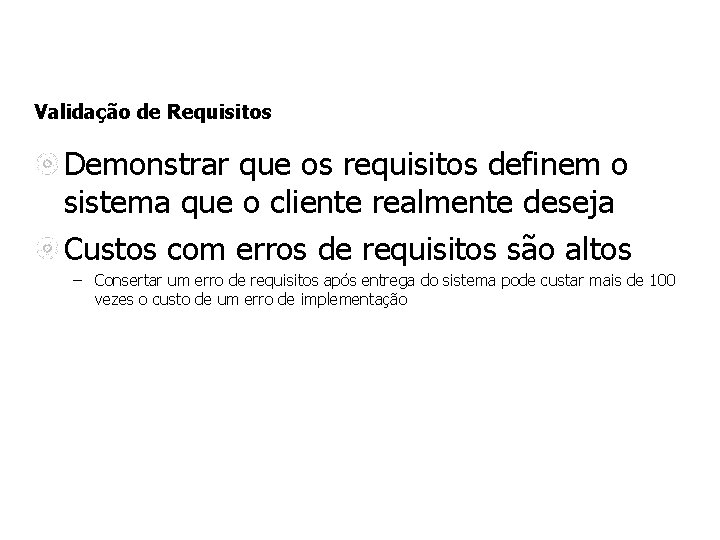 Validação de Requisitos

Demonstrar que os requisitos definem o sistema que o cliente realmente deseja

Custos com erros de requisitos são altos

– Consertar um erro de requisitos após entrega do sistema pode custar mais de 100 vezes o custo de um erro de implementação